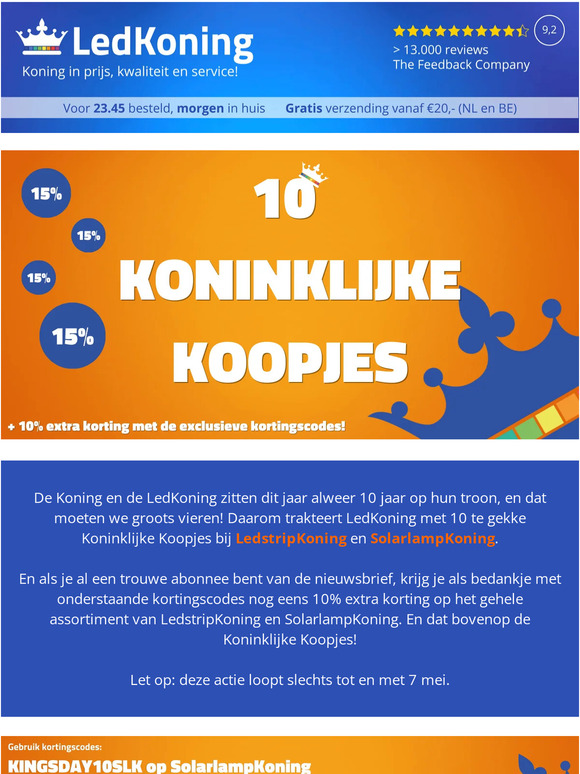 LedKoning
Koning in prijs, kwaliteit en service!

9,2
> 13.000 reviews
The Feedback Company

Voor 23.45 besteld, morgen in huis Gratis verzending vanaf €20,- (NL en BE)

15%
15%
15%
15%

10
KONINKLIJKE
KOOPJES

+ 10% extra korting met de exclusieve kortingscodes!

De Koning en de LedKoning zitten dit jaar alweer 10 jaar op hun troon, en dat moeten we groots vieren! Daarom trakteert LedKoning met 10 te gekke Koninklijke Koopjes bij LedstripKoning en SolarlampKoning.

En als je al een trouwe abonnee bent van de nieuwsbrief, krijg je als bedankje met onderstaande kortingscodes nog eens 10% extra korting op het gehele assortiment van LedstripKoning en SolarlampKoning. En dat bovenop de Koninklijke Koopjes!

Let op: deze actie loopt slechts tot en met 7 mei.

Gebruik kortingscodes:
KINGSDAY10SLK op SolarlampKoning